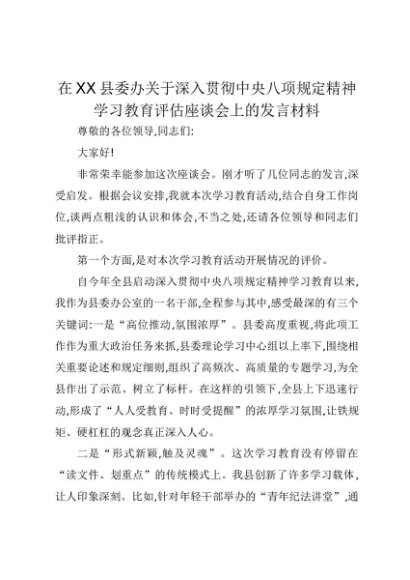 在XX县委办关于深入贯彻中央八项规定精神学习教育评估座谈会上的发言材料

尊敬的各位领导,同志们:

大家好!

非常荣幸能参加这次座谈会。刚才听了几位同志的发言,深受启发。根据会议安排,我就本次学习教育活动,结合自身工作岗位,谈两点粗浅的认识和体会,不当之处,还请各位领导和同志们批评指正。

第一个方面,是对本次学习教育活动开展情况的评价。

自今年全县启动深入贯彻中央八项规定精神学习教育以来,我作为县委办公室的一名干部,全程参与其中,感受最深的有三个关键词:一是“高位推动,氛围浓厚”。县委高度重视,将此项工作作为重大政治任务来抓,县委理论学习中心组以上率下,围绕相关重要论述和规定细则,组织了高频次、高质量的专题学习,为全县作出了示范、树立了标杆。在这样的引领下,全县上下迅速行动,形成了“人人受教育、时时受提醒”的浓厚学习氛围,让铁规矩、硬杠杠的观念真正深入人心。

二是“形式新颖,触及灵魂”。这次学习教育没有停留在“读文件、划重点”的传统模式上。我县创新了许多学习载体,让人印象深刻。比如,针对年轻干部举办的“青年纪法讲堂”,通